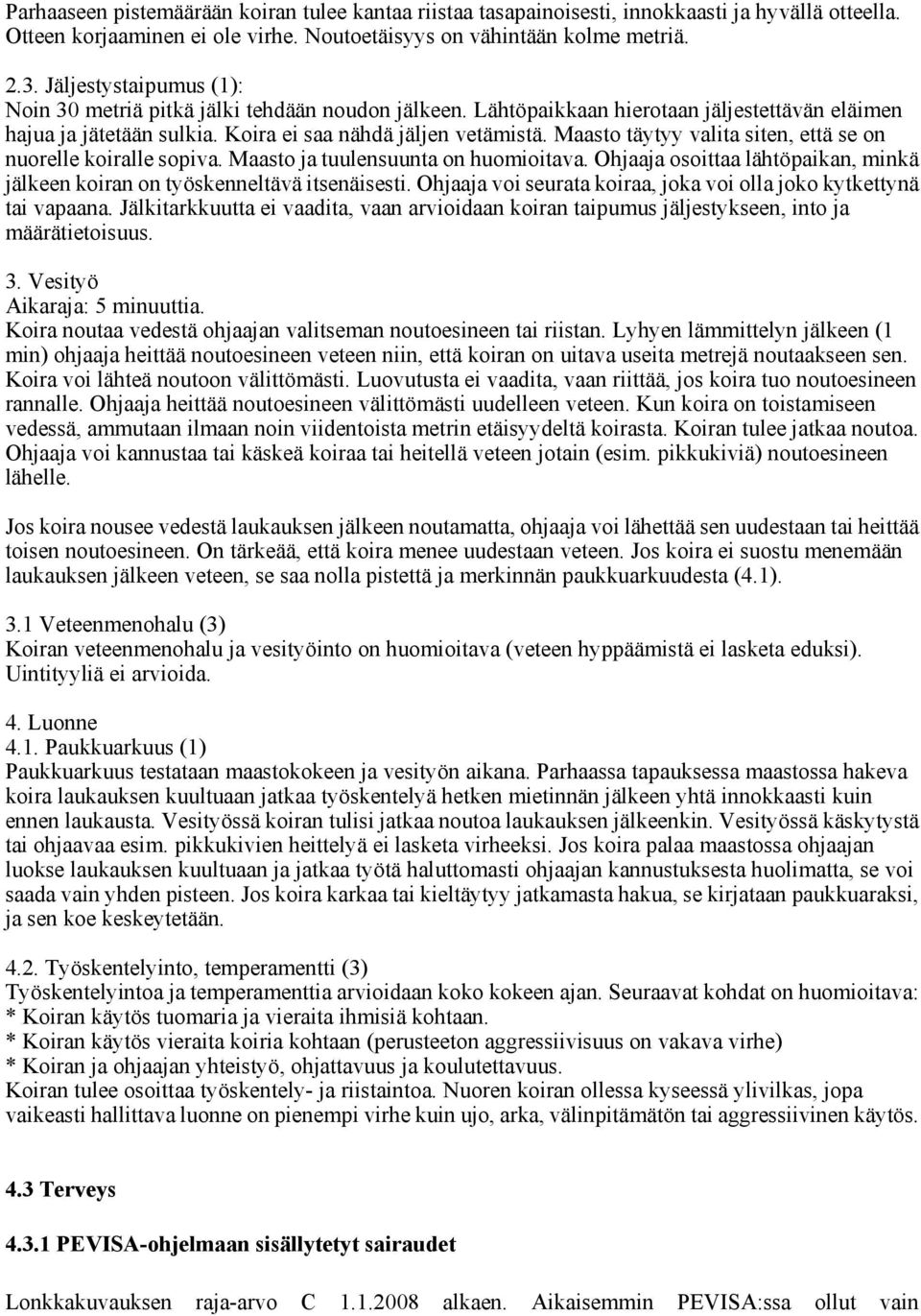 Parhaaseen pistemäärään koiran tulee kantaa riistaa tasapainoisesti, innokkaasti ja hyvällä otteella. Otteen korjaaminen ei ole virhe. Noutoetäisyys on vähintään kolme metriä.

2.3. Jäljestystaipumus (1):
Noin 30 metriä pitkä jälki tehdään noudon jälkeen. Lähtöpaikkaan hierotaan jäljestettävän eläimen hajua ja jätetään sulkia. Koira ei saa nähdä jäljen vetämistä. Maasto täytyy valita siten, että se on nuorelle koiralle sopiva. Maasto ja tuulensuunta on huomioitava. Ohjaaja osoittaa lähtöpaikan, minkä jälkeen koiran on työskenneltävä itsenäisesti. Ohjaaja voi seurata koiraa, joka voi olla joko kytkettynä tai vapaana. Jälkitarkkuutta ei vaadita, vaan arvioidaan koiran taipumus jäljestykseen, into ja määrätietoisuus.

3. Vesityö
Aikaraja: 5 minuuttia.
Koira noutaa vedestä ohjaajan valitseman noutoesineen tai riistan. Lyhyen lämmittelyn jälkeen (1 min) ohjaaja heittää noutoesineen veteen niin, että koiran on uitava useita metrejä noutaakseen sen. Koira voi lähteä noutoon välittömästi. Luovutusta ei vaadita, vaan riittää, jos koira tuo noutoesineen rannalle. Ohjaaja heittää noutoesineen välittömästi uudelleen veteen. Kun koira on toistamiseen vedessä, ammutaan ilmaan noin viidentoista metrin etäisyydeltä koirasta. Koiran tulee jatkaa noutoa. Ohjaaja voi kannustaa tai käskeä koiraa tai heitellä veteen jotain (esim. pikkukiviä) noutoesineen lähelle.

Jos koira nousee vedestä laukauksen jälkeen noutamatta, ohjaaja voi lähettää sen uudestaan tai heittää toisen noutoesineen. On tärkeää, että koira menee uudestaan veteen. Jos koira ei suostu menemään laukauksen jälkeen veteen, se saa nolla pistettä ja merkinnän paukkuarkuudesta (4.1).

3.1 Veteenmenohalu (3)
Koiran veteenmenohalu ja vesityöinto on huomioitava (veteen hyppäämistä ei lasketa eduksi). Uintityyliä ei arvioida.

4. Luonne
4.1. Paukkuarkuus (1)
Paukkuarkuus testataan maastokokeen ja vesityön aikana. Parhaassa tapauksessa maastossa hakeva koira laukauksen kuultuaan jatkaa työskentelyä hetken mietinnän jälkeen yhtä innokkaasti kuin ennen laukausta. Vesityössä koiran tulisi jatkaa noutoa laukauksen jälkeenkin. Vesityössä käskytystä tai ohjaavaa esim. pikkukivien heittelyä ei lasketa virheeksi. Jos koira palaa maastossa ohjaajan luokse laukauksen kuultuaan ja jatkaa työtä haluttomasti ohjaajan kannustuksesta huolimatta, se voi saada vain yhden pisteen. Jos koira karkaa tai kieltäytyy jatkamasta hakua, se kirjataan paukkuaraksi, ja sen koe keskeytetään.

4.2. Työskentelyinto, temperamentti (3)
Työskentelyintoa ja temperamenttia arvioidaan koko kokeen ajan. Seuraavat kohdat on huomioitava:
* Koiran käytös tuomaria ja vieraita ihmisiä kohtaan.
* Koiran käytös vieraita koiria kohtaan (perusteeton aggressiivisuus on vakava virhe)
* Koiran ja ohjaajan yhteistyö, ohjattavuus ja koulutettavuus.
Koiran tulee osoittaa työskentely- ja riistaintoa. Nuoren koiran ollessa kyseessä ylivilkas, jopa vaikeasti hallittava luonne on pienempi virhe kuin ujo, arka, välinpitämätön tai aggressiivinen käytös.

4.3 Terveys

4.3.1 PEVISA-ohjelmaan sisällytetyt sairaudet

Lonkkakuvauksen raja-arvo C 1.1.2008 alkaen. Aikaisemmin PEVISA:ssa ollut vain